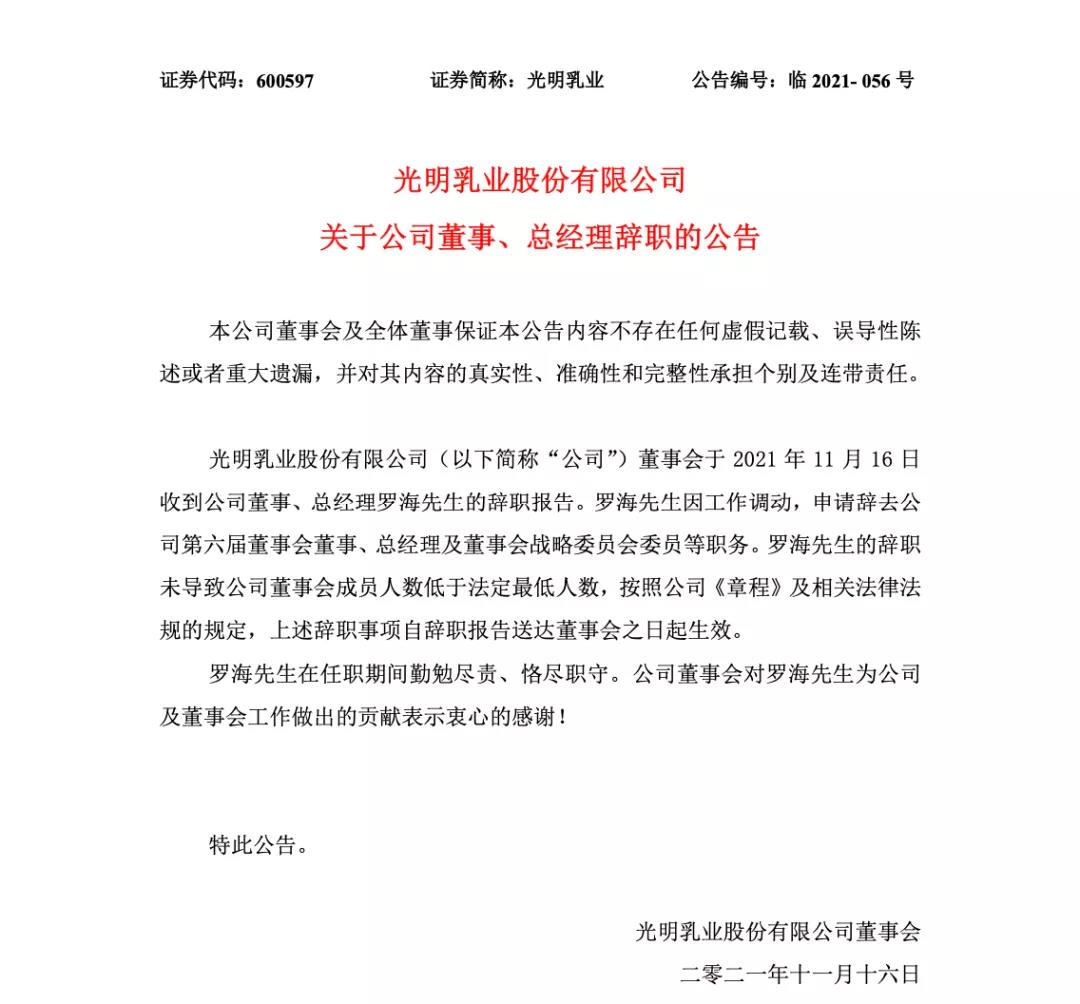 证券代码：600597　　证券简称：光明乳业　　公告编号：临 2021- 056 号

光明乳业股份有限公司
关于公司董事、总经理辞职的公告

本公司董事会及全体董事保证本公告内容不存在任何虚假记载、误导性陈述或者重大遗漏，并对其内容的真实性、准确性和完整性承担个别及连带责任。

光明乳业股份有限公司（以下简称“公司”）董事会于 2021 年 11 月 16 日收到公司董事、总经理罗海先生的辞职报告。罗海先生因工作调动，申请辞去公司第六届董事会董事、总经理及董事会战略委员会委员等职务。罗海先生的辞职未导致公司董事会成员人数低于法定最低人数，按照公司《章程》及相关法律法规的规定，上述辞职事项自辞职报告送达董事会之日起生效。

罗海先生在任职期间勤勉尽责、恪尽职守。公司董事会对罗海先生为公司及董事会工作做出的贡献表示衷心的感谢！

特此公告。

光明乳业股份有限公司董事会
二零二一年十一月十六日